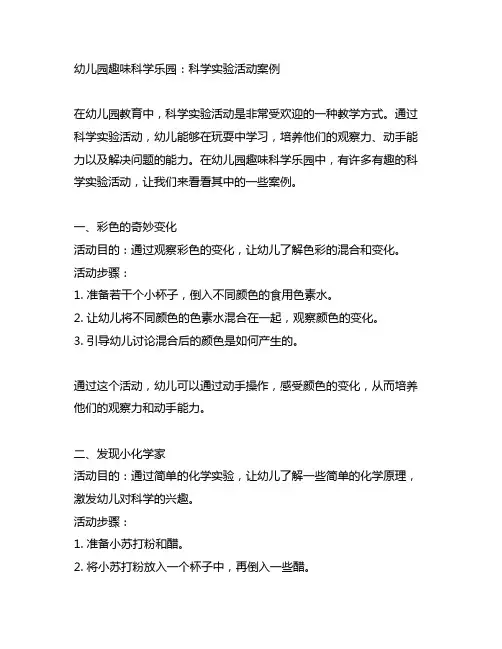 幼儿园趣味科学乐园：科学实验活动案例

在幼儿园教育中，科学实验活动是非常受欢迎的一种教学方式。通过科学实验活动，幼儿能够在玩耍中学习，培养他们的观察力、动手能力以及解决问题的能力。在幼儿园趣味科学乐园中，有许多有趣的科学实验活动，让我们来看看其中的一些案例。

一、彩色的奇妙变化
活动目的：通过观察彩色的变化，让幼儿了解色彩的混合和变化。
活动步骤：
1. 准备若干个小杯子，倒入不同颜色的食用色素水。
2. 让幼儿将不同颜色的色素水混合在一起，观察颜色的变化。
3. 引导幼儿讨论混合后的颜色是如何产生的。

通过这个活动，幼儿可以通过动手操作，感受颜色的变化，从而培养他们的观察力和动手能力。

二、发现小化学家
活动目的：通过简单的化学实验，让幼儿了解一些简单的化学原理，激发幼儿对科学的兴趣。
活动步骤：
1. 准备小苏打粉和醋。
2. 将小苏打粉放入一个杯子中，再倒入一些醋。